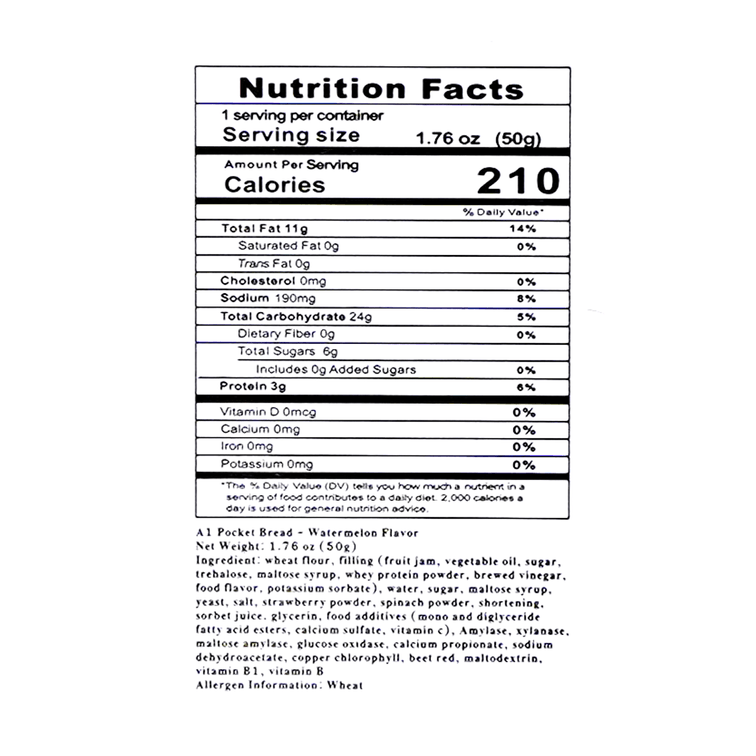 Nutrition Facts

1 serving per container
Serving size 1.76 oz (50g)

Amount Per Serving
Calories 210

% Daily Value*

Total Fat 11g 14%
Saturated Fat 0g 0%
Trans Fat 0g
Cholesterol 0mg 0%
Sodium 190mg 8%
Total Carbohydrate 24g 5%
Dietary Fiber 0g 0%
Total Sugars 6g
Includes 0g Added Sugars 0%
Protein 3g 6%

Vitamin D 0mcg 0%
Calcium 0mg 0%
Iron 0mg 0%
Potassium 0mg 0%

*The % Daily Value (DV) tells you how much a nutrient in a serving of food contributes to a daily diet. 2,000 calories a day is used for general nutrition advice.

A1 Pocket Bread - Watermelon Flavor
Net Weight: 1.76 oz (50g)
Ingredient: wheat flour, filling (fruit jam, vegetable oil, sugar, trehalose, maltose syrup, whey protein powder, brewed vinegar, food flavor, potassium sorbate), water, sugar, maltose syrup, yeast, salt, strawberry powder, spinach powder, shortening, sorbet juice, glycerin, food additives (mono and diglyceride fatty acid esters, calcium sulfate, vitamin c), Amylase, xylanase, maltose amylase, glucose oxidase, calcium propionate, sodium dehydroacetate, copper chlorophyll, beet red, maltodextrin, vitamin B1, vitamin B
Allergen Information: Wheat